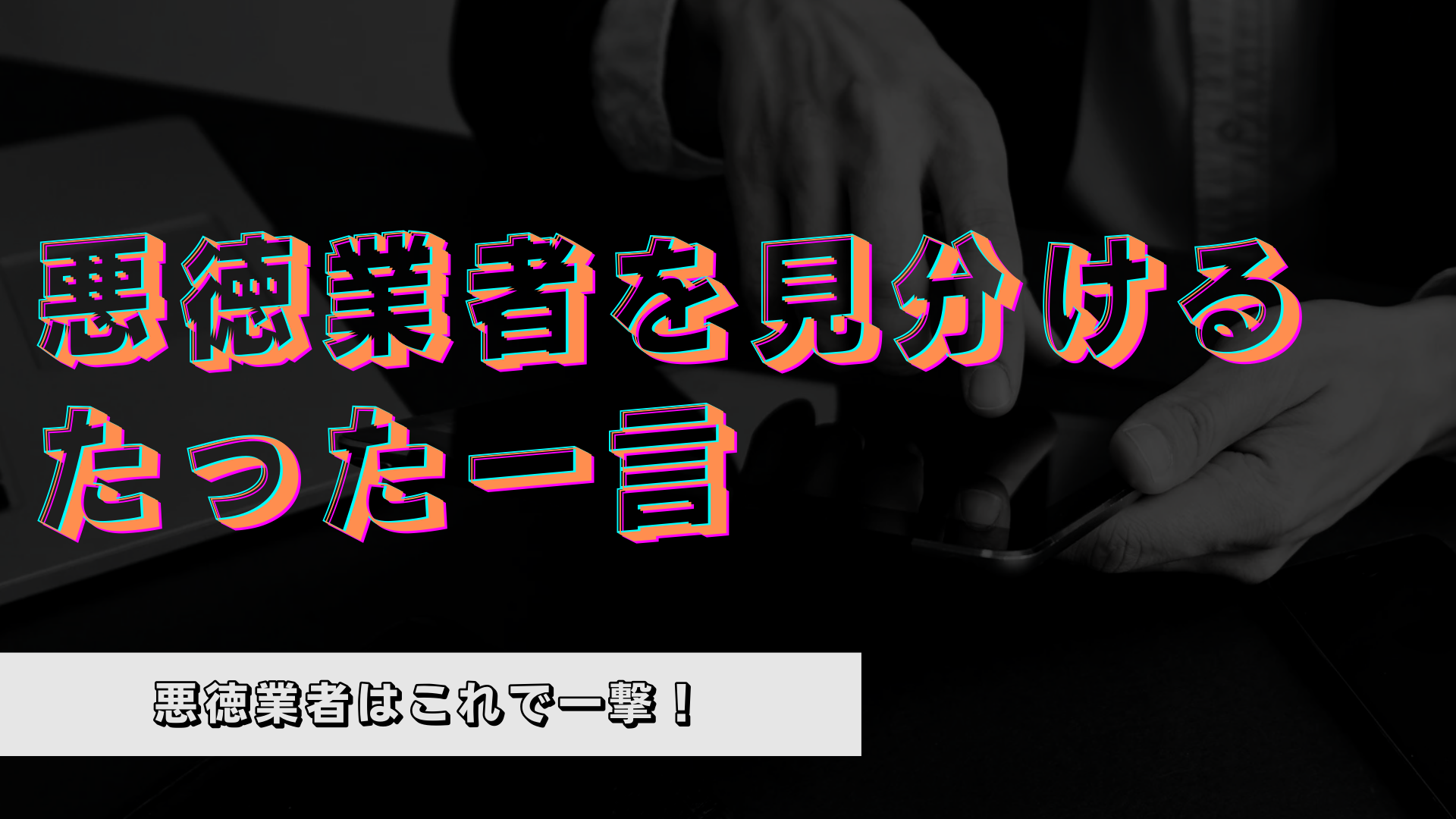 悪徳業者を見分ける
たった一言

悪徳業者はこれで一撃！